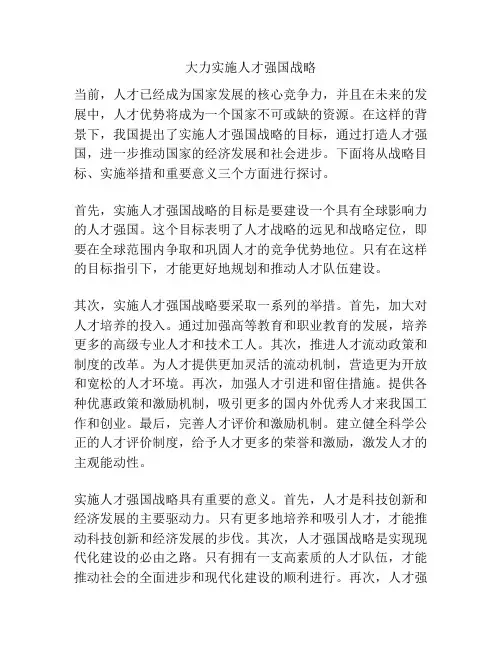 大力实施人才强国战略

当前，人才已经成为国家发展的核心竞争力，并且在未来的发展中，人才优势将成为一个国家不可或缺的资源。在这样的背景下，我国提出了实施人才强国战略的目标，通过打造人才强国，进一步推动国家的经济发展和社会进步。下面将从战略目标、实施举措和重要意义三个方面进行探讨。

首先，实施人才强国战略的目标是要建设一个具有全球影响力的人才强国。这个目标表明了人才战略的远见和战略定位，即要在全球范围内争取和巩固人才的竞争优势地位。只有在这样的目标指引下，才能更好地规划和推动人才队伍建设。

其次，实施人才强国战略要采取一系列的举措。首先，加大对人才培养的投入。通过加强高等教育和职业教育的发展，培养更多的高级专业人才和技术工人。其次，推进人才流动政策和制度的改革。为人才提供更加灵活的流动机制，营造更为开放和宽松的人才环境。再次，加强人才引进和留住措施。提供各种优惠政策和激励机制，吸引更多的国内外优秀人才来我国工作和创业。最后，完善人才评价和激励机制。建立健全科学公正的人才评价制度，给予人才更多的荣誉和激励，激发人才的主观能动性。

实施人才强国战略具有重要的意义。首先，人才是科技创新和经济发展的主要驱动力。只有更多地培养和吸引人才，才能推动科技创新和经济发展的步伐。其次，人才强国战略是实现现代化建设的必由之路。只有拥有一支高素质的人才队伍，才能推动社会的全面进步和现代化建设的顺利进行。再次，人才强